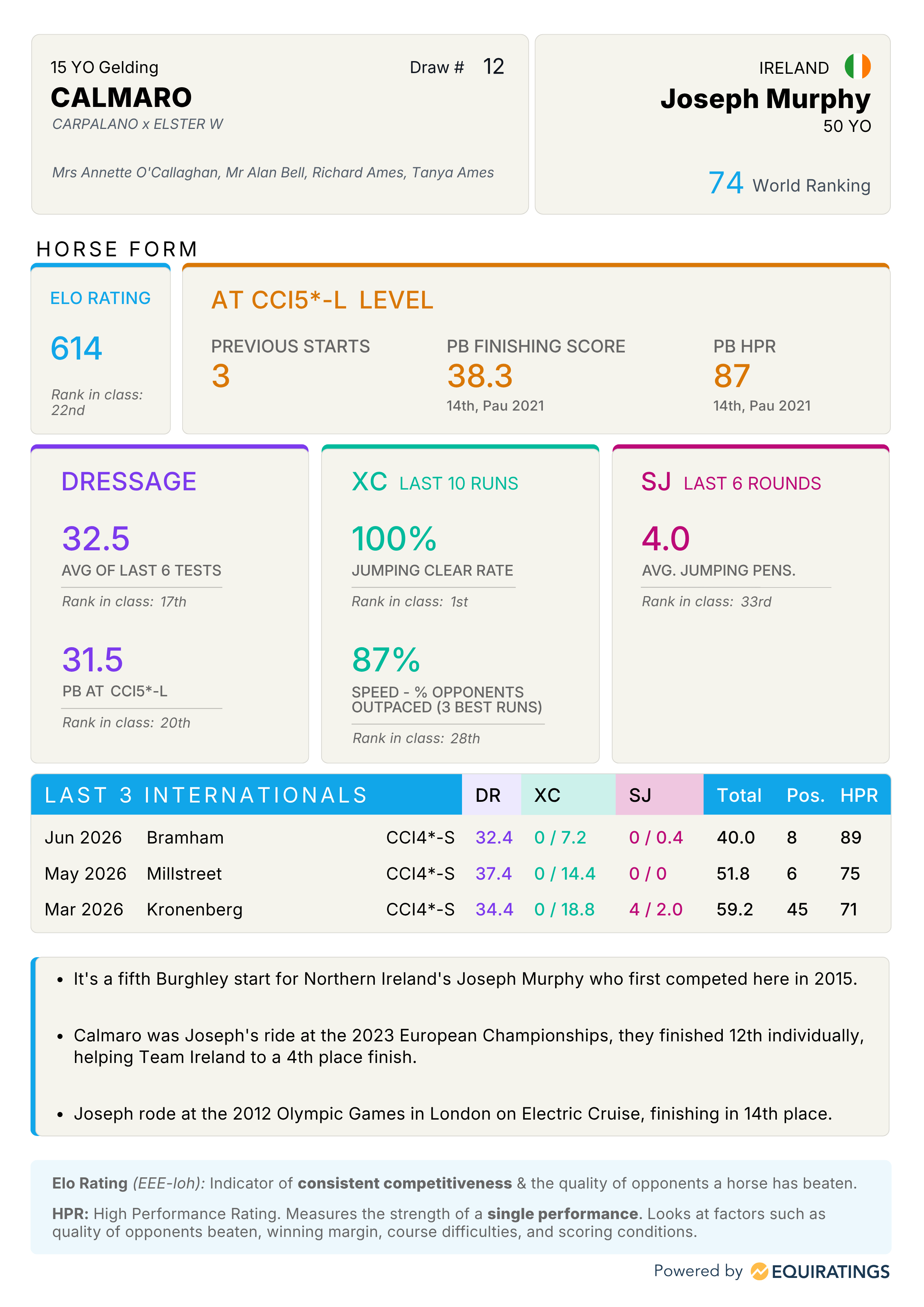 15 YO Gelding
Draw # 12
CALMARO
CARPALANO x ELSTER W

Mrs Annette O'Callaghan, Mr Alan Bell, Richard Ames, Tanya Ames

IRELAND
Joseph Murphy
50 YO

74 World Ranking

HORSE FORM

ELO RATING
614
Rank in class: 22nd

AT CCI5*-L LEVEL
PREVIOUS STARTS
3
PB FINISHING SCORE
38.3
14th, Pau 2021
PB HPR
87
14th, Pau 2021

DRESSAGE
32.5
AVG OF LAST 6 TESTS
Rank in class: 17th
31.5
PB AT CCI5*-L
Rank in class: 20th

XC LAST 10 RUNS
100%
JUMPING CLEAR RATE
Rank in class: 1st
87%
SPEED - % OPPONENTS OUTPACED (3 BEST RUNS)
Rank in class: 28th

SJ LAST 6 ROUNDS
4.0
AVG. JUMPING PENS.
Rank in class: 33rd

| LAST 3 INTERNATIONALS | | | DR | XC | SJ | Total | Pos. | HPR |
|---|---|---|---|---|---|---|---|---|
| Jun 2026 | Bramham | CCI4*-S | 32.4 | 0 / 7.2 | 0 / 0.4 | 40.0 | 8 | 89 |
| May 2026 | Millstreet | CCI4*-S | 37.4 | 0 / 14.4 | 0 / 0 | 51.8 | 6 | 75 |
| Mar 2026 | Kronenberg | CCI4*-S | 34.4 | 0 / 18.8 | 4 / 2.0 | 59.2 | 45 | 71 |

• It's a fifth Burghley start for Northern Ireland's Joseph Murphy who first competed here in 2015.

• Calmaro was Joseph's ride at the 2023 European Championships, they finished 12th individually, helping Team Ireland to a 4th place finish.

• Joseph rode at the 2012 Olympic Games in London on Electric Cruise, finishing in 14th place.

Elo Rating (EEE-loh): Indicator of consistent competitiveness & the quality of opponents a horse has beaten.

HPR: High Performance Rating. Measures the strength of a single performance. Looks at factors such as quality of opponents beaten, winning margin, course difficulties, and scoring conditions.

Powered by EQUIRATINGS